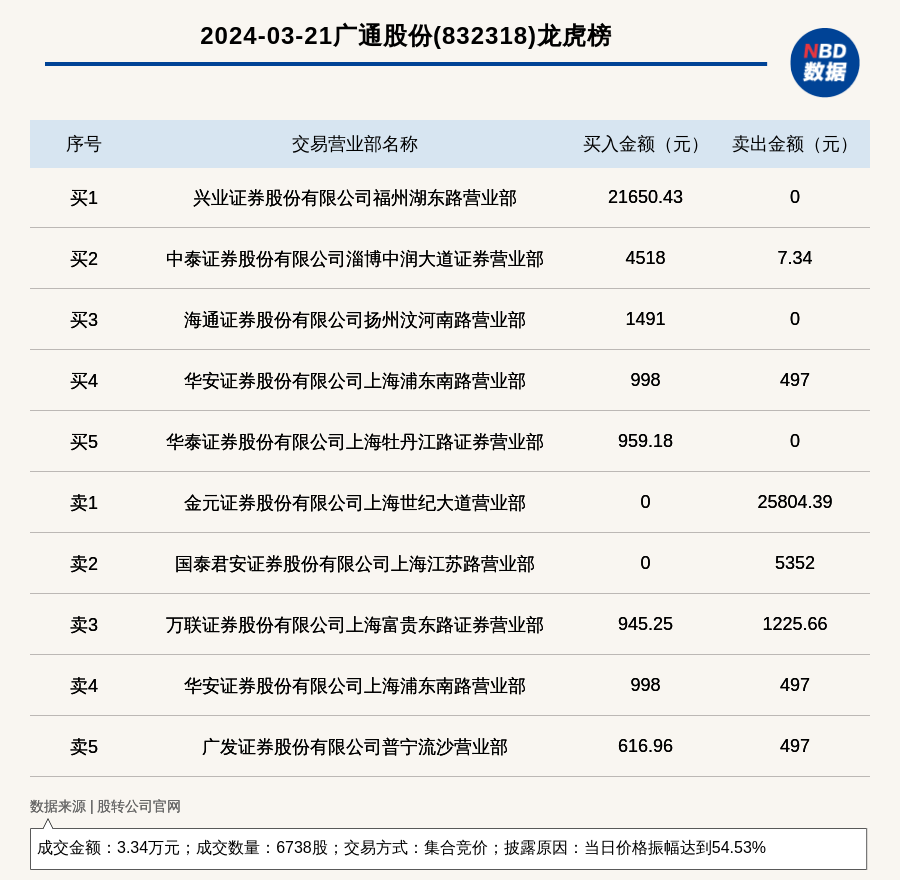 2024-03-21广通股份(832318)龙虎榜

NBD
数据

| 序号 | 交易营业部名称 | 买入金额（元） | 卖出金额（元） |
|---|---|---|---|
| 买1 | 兴业证券股份有限公司福州湖东路营业部 | 21650.43 | 0 |
| 买2 | 中泰证券股份有限公司淄博中润大道证券营业部 | 4518 | 7.34 |
| 买3 | 海通证券股份有限公司扬州汶河南路营业部 | 1491 | 0 |
| 买4 | 华安证券股份有限公司上海浦东南路营业部 | 998 | 497 |
| 买5 | 华泰证券股份有限公司上海牡丹江路证券营业部 | 959.18 | 0 |
| 卖1 | 金元证券股份有限公司上海世纪大道营业部 | 0 | 25804.39 |
| 卖2 | 国泰君安证券股份有限公司上海江苏路营业部 | 0 | 5352 |
| 卖3 | 万联证券股份有限公司上海富贵东路证券营业部 | 945.25 | 1225.66 |
| 卖4 | 华安证券股份有限公司上海浦东南路营业部 | 998 | 497 |
| 卖5 | 广发证券股份有限公司普宁流沙营业部 | 616.96 | 497 |

数据来源 | 股转公司官网

成交金额：3.34万元；成交数量：6738股；交易方式：集合竞价；披露原因：当日价格振幅达到54.53%